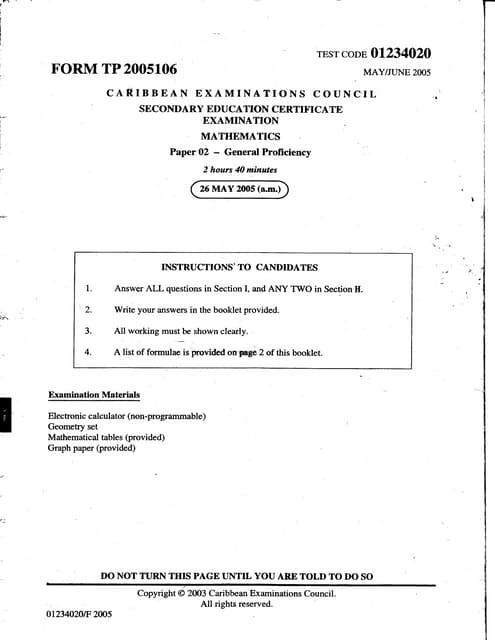 TEST CODE 01234020

FORM TP 2005106

MAY/JUNE 2005

CARIBBEAN EXAMINATIONS COUNCIL

SECONDARY EDUCATION CERTIFICATE EXAMINATION

MATHEMATICS

Paper 02 – General Proficiency

2 hours 40 minutes

26 MAY 2005 (a.m.)

INSTRUCTIONS TO CANDIDATES

1. Answer ALL questions in Section I, and ANY TWO in Section II.

2. Write your answers in the booklet provided.

3. All working must be shown clearly.

4. A list of formulae is provided on page 2 of this booklet.

Examination Materials

Electronic calculator (non-programmable)
Geometry set
Mathematical tables (provided)
Graph paper (provided)

DO NOT TURN THIS PAGE UNTIL YOU ARE TOLD TO DO SO

Copyright © 2003 Caribbean Examinations Council.
All rights reserved.

01234020/F 2005